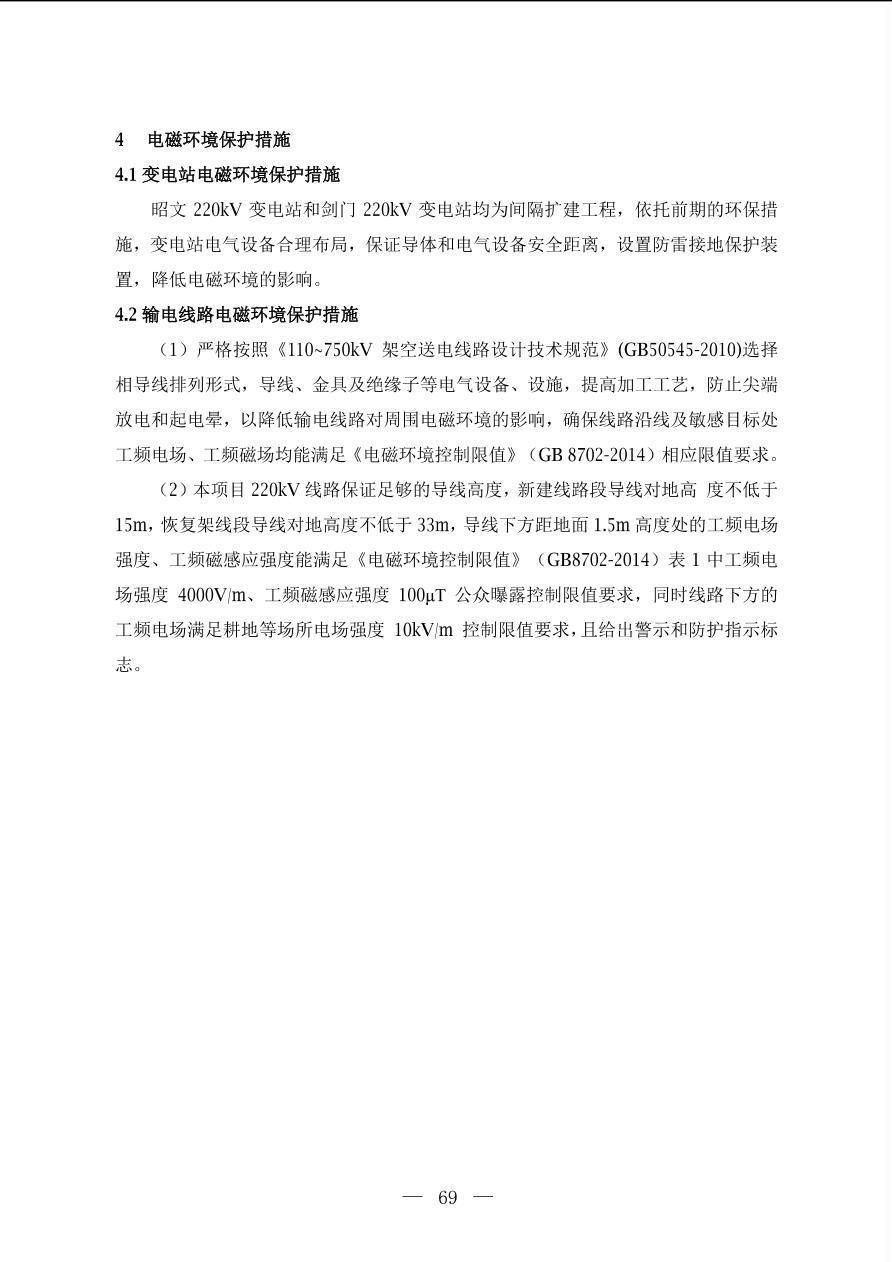 4　电磁环境保护措施

4.1 变电站电磁环境保护措施

昭文 220kV 变电站和剑门 220kV 变电站均为间隔扩建工程，依托前期的环保措施，变电站电气设备合理布局，保证导体和电气设备安全距离，设置防雷接地保护装置，降低电磁环境的影响。

4.2 输电线路电磁环境保护措施

（1）严格按照《110~750kV 架空送电线路设计技术规范》(GB50545-2010)选择相导线排列形式，导线、金具及绝缘子等电气设备、设施，提高加工工艺，防止尖端放电和起电晕，以降低输电线路对周围电磁环境的影响，确保线路沿线及敏感目标处工频电场、工频磁场均能满足《电磁环境控制限值》（GB 8702-2014）相应限值要求。

（2）本项目 220kV 线路保证足够的导线高度，新建线路段导线对地高 度不低于 15m，恢复架线段导线对地高度不低于 33m，导线下方距地面 1.5m 高度处的工频电场强度、工频磁感应强度能满足《电磁环境控制限值》（GB8702-2014）表 1 中工频电场强度 4000V/m、工频磁感应强度 100μT 公众曝露控制限值要求，同时线路下方的工频电场满足耕地等场所电场强度 10kV/m 控制限值要求，且给出警示和防护指示标志。

— 69 —